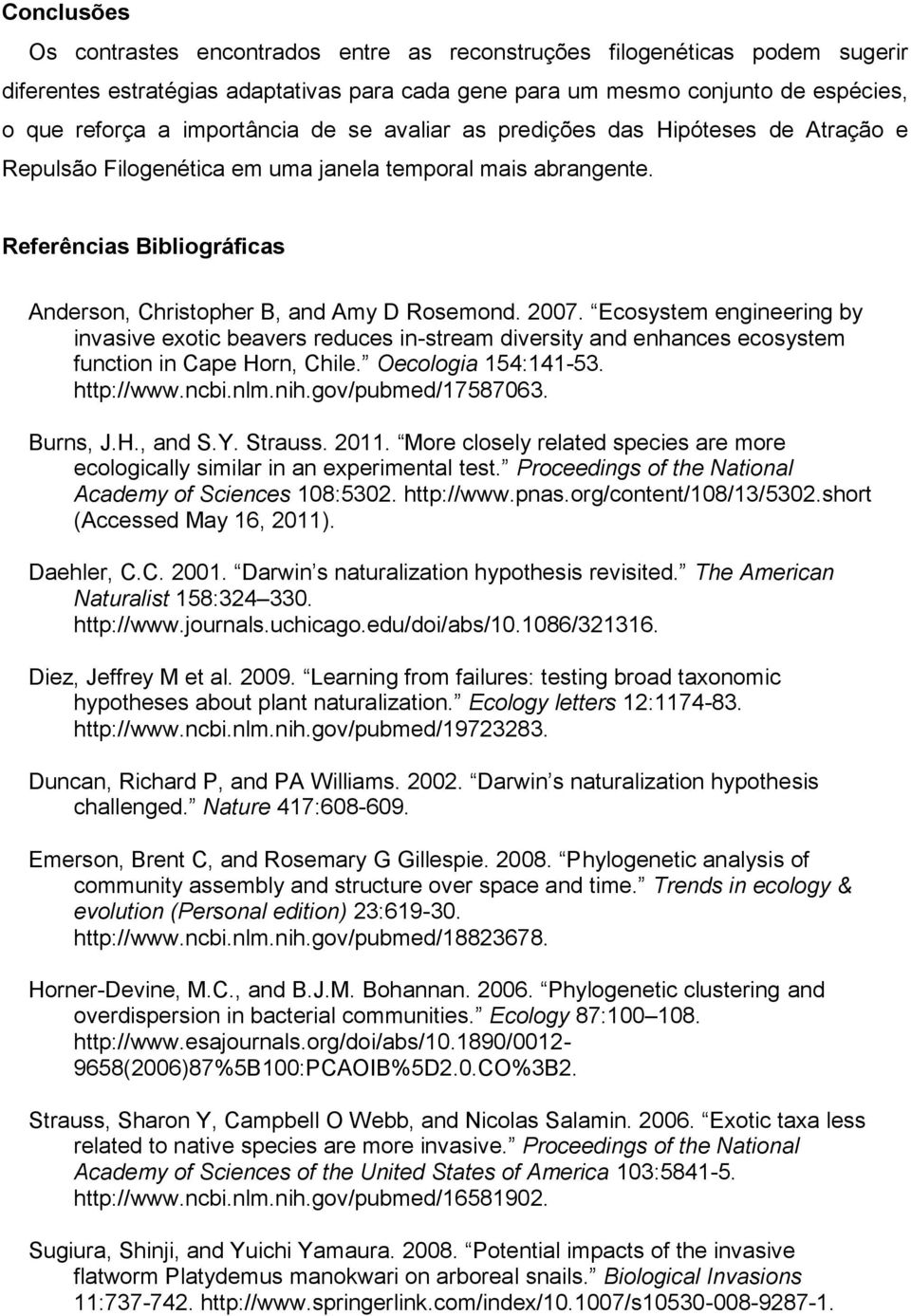 Conclusões

Os contrastes encontrados entre as reconstruções filogenéticas podem sugerir diferentes estratégias adaptativas para cada gene para um mesmo conjunto de espécies, o que reforça a importância de se avaliar as predições das Hipóteses de Atração e Repulsão Filogenética em uma janela temporal mais abrangente.

Referências Bibliográficas

Anderson, Christopher B, and Amy D Rosemond. 2007. Ecosystem engineering by invasive exotic beavers reduces in-stream diversity and enhances ecosystem function in Cape Horn, Chile. Oecologia 154:141-53. http://www.ncbi.nlm.nih.gov/pubmed/17587063.

Burns, J.H., and S.Y. Strauss. 2011. More closely related species are more ecologically similar in an experimental test. Proceedings of the National Academy of Sciences 108:5302. http://www.pnas.org/content/108/13/5302.short (Accessed May 16, 2011).

Daehler, C.C. 2001. Darwin s naturalization hypothesis revisited. The American Naturalist 158:324 330. http://www.journals.uchicago.edu/doi/abs/10.1086/321316.

Diez, Jeffrey M et al. 2009. Learning from failures: testing broad taxonomic hypotheses about plant naturalization. Ecology letters 12:1174-83. http://www.ncbi.nlm.nih.gov/pubmed/19723283.

Duncan, Richard P, and PA Williams. 2002. Darwin s naturalization hypothesis challenged. Nature 417:608-609.

Emerson, Brent C, and Rosemary G Gillespie. 2008. Phylogenetic analysis of community assembly and structure over space and time. Trends in ecology & evolution (Personal edition) 23:619-30. http://www.ncbi.nlm.nih.gov/pubmed/18823678.

Horner-Devine, M.C., and B.J.M. Bohannan. 2006. Phylogenetic clustering and overdispersion in bacterial communities. Ecology 87:100 108. http://www.esajournals.org/doi/abs/10.1890/0012-9658(2006)87%5B100:PCAOIB%5D2.0.CO%3B2.

Strauss, Sharon Y, Campbell O Webb, and Nicolas Salamin. 2006. Exotic taxa less related to native species are more invasive. Proceedings of the National Academy of Sciences of the United States of America 103:5841-5. http://www.ncbi.nlm.nih.gov/pubmed/16581902.

Sugiura, Shinji, and Yuichi Yamaura. 2008. Potential impacts of the invasive flatworm Platydemus manokwari on arboreal snails. Biological Invasions 11:737-742. http://www.springerlink.com/index/10.1007/s10530-008-9287-1.